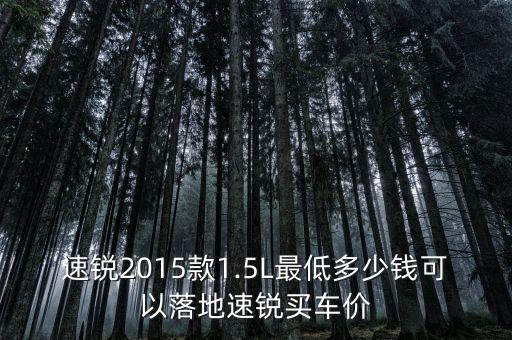 速锐2015款1.5L最低多少钱可以落地速锐买车价